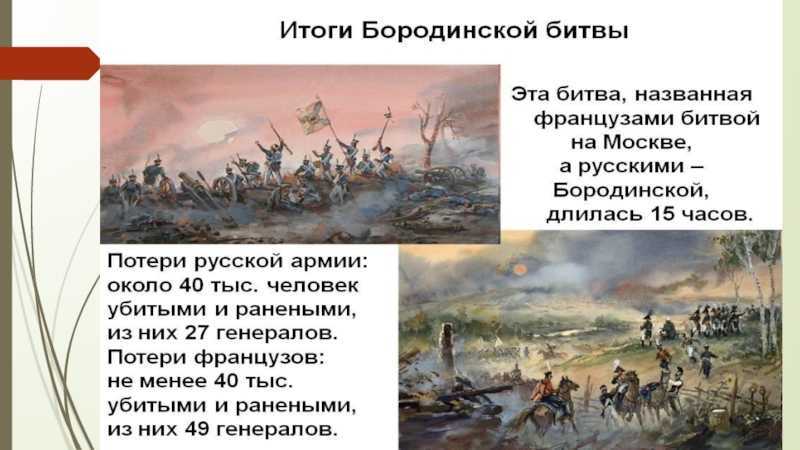 Итоги Бородинской битвы

Эта битва, названная французами битвой на Москве, а русскими – Бородинской, длилась 15 часов.

Потери русской армии: около 40 тыс. человек убитыми и ранеными, из них 27 генералов.
Потери французов: не менее 40 тыс. убитыми и ранеными, из них 49 генералов.